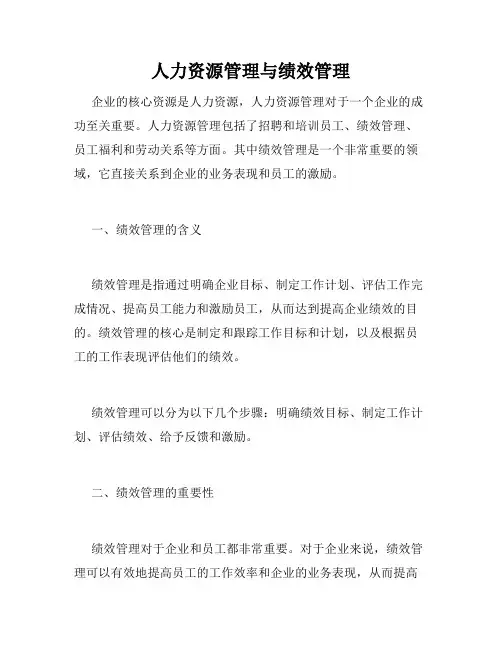 人力资源管理与绩效管理

企业的核心资源是人力资源，人力资源管理对于一个企业的成功至关重要。人力资源管理包括了招聘和培训员工、绩效管理、员工福利和劳动关系等方面。其中绩效管理是一个非常重要的领域，它直接关系到企业的业务表现和员工的激励。

一、绩效管理的含义

绩效管理是指通过明确企业目标、制定工作计划、评估工作完成情况、提高员工能力和激励员工，从而达到提高企业绩效的目的。绩效管理的核心是制定和跟踪工作目标和计划，以及根据员工的工作表现评估他们的绩效。

绩效管理可以分为以下几个步骤：明确绩效目标、制定工作计划、评估绩效、给予反馈和激励。

二、绩效管理的重要性

绩效管理对于企业和员工都非常重要。对于企业来说，绩效管理可以有效地提高员工的工作效率和企业的业务表现，从而提高